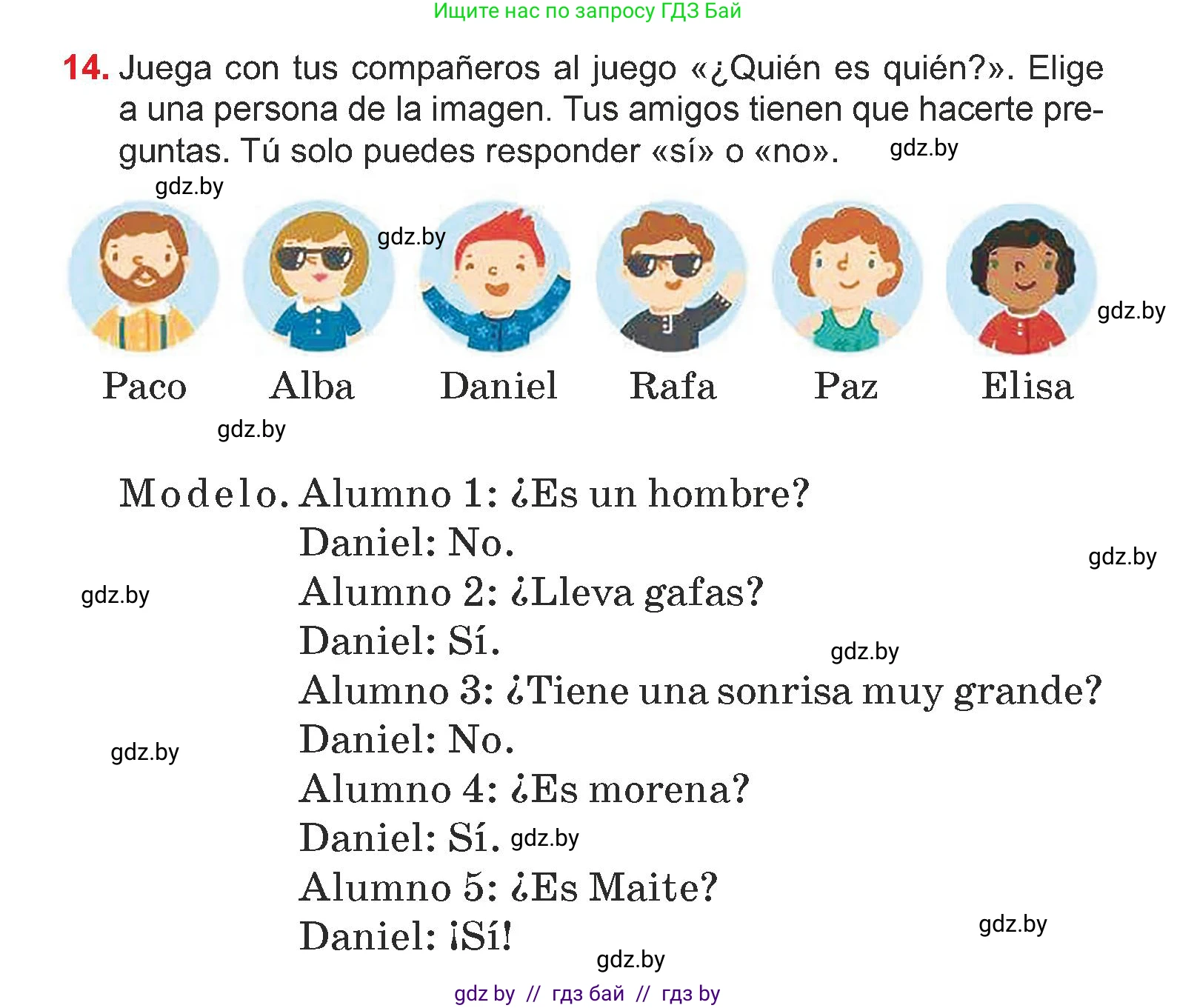 Ищите нас по запросу ГДЗ Бай

14. Juega con tus compañeros al juego «¿Quién es quién?». Elige a una persona de la imagen. Tus amigos tienen que hacerte preguntas. Tú solo puedes responder «sí» o «no». gdz.by

gdz.by

gdz.by

gdz.by

Paco Alba Daniel Rafa Paz Elisa

gdz.by

Modelo. Alumno 1: ¿Es un hombre?
Daniel: No.
gdz.by
gdz.by
Alumno 2: ¿Lleva gafas?
Daniel: Sí.
gdz.by
Alumno 3: ¿Tiene una sonrisa muy grande?
Daniel: No.
gdz.by
Alumno 4: ¿Es morena?
Daniel: Sí. gdz.by
Alumno 5: ¿Es Maite?
Daniel: ¡Sí!
gdz.by
gdz.by

gdz by // гдз бай // гдз by